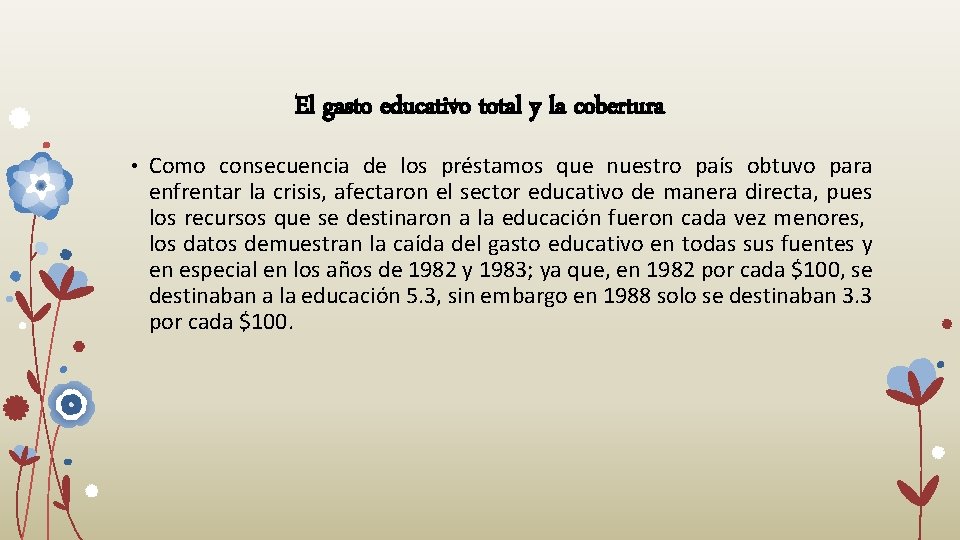 El gasto educativo total y la cobertura

• Como consecuencia de los préstamos que nuestro país obtuvo para enfrentar la crisis, afectaron el sector educativo de manera directa, pues los recursos que se destinaron a la educación fueron cada vez menores, los datos demuestran la caída del gasto educativo en todas sus fuentes y en especial en los años de 1982 y 1983; ya que, en 1982 por cada \$100, se destinaban a la educación 5.3, sin embargo en 1988 solo se destinaban 3.3 por cada \$100.